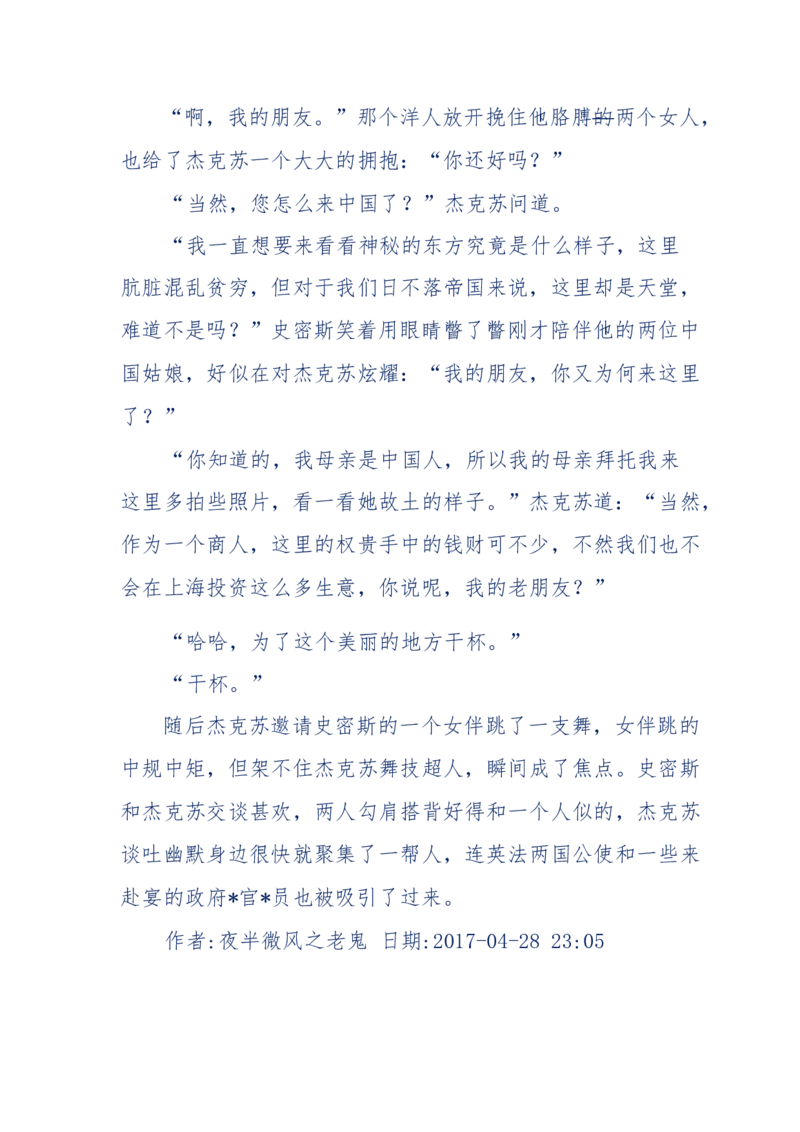 “啊，我的朋友。”那个洋人放开挽住他胳膊的两个女人，也给了杰克苏一个大大的拥抱：“你还好吗？”

“当然，您怎么来中国了？”杰克苏问道。

“我一直想要来看看神秘的东方究竟是什么样子，这里肮脏混乱贫穷，但对于我们日不落帝国来说，这里却是天堂，难道不是吗？”史密斯笑着用眼睛瞥了瞥刚才陪伴他的两位中国姑娘，好似在对杰克苏炫耀：“我的朋友，你又为何来这里了？”

“你知道的，我母亲是中国人，所以我的母亲拜托我来这里多拍些照片，看一看她故土的样子。”杰克苏道：“当然，作为一个商人，这里的权贵手中的钱财可不少，不然我们也不会在上海投资这么多生意，你说呢，我的老朋友？”

“哈哈，为了这个美丽的地方干杯。”

“干杯。”

随后杰克苏邀请史密斯的一个女伴跳了一支舞，女伴跳的中规中矩，但架不住杰克苏舞技超人，瞬间成了焦点。史密斯和杰克苏交谈甚欢，两人勾肩搭背好得和一个人似的，杰克苏谈吐幽默身边很快就聚集了一帮人，连英法两国公使和一些来赴宴的政府*官*员也被吸引了过来。

作者:夜半微风之老鬼 日期:2017-04-28 23:05